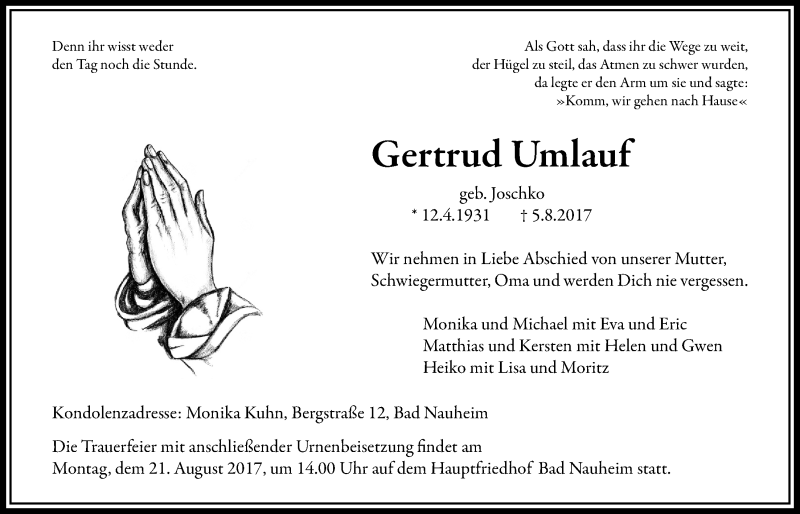 Denn ihr wisst weder
den Tag noch die Stunde.

Als Gott sah, dass ihr die Wege zu weit,
der Hügel zu steil, das Atmen zu schwer wurden,
da legte er den Arm um sie und sagte:
»Komm, wir gehen nach Hause«

Gertrud Umlauf

geb. Joschko
* 12.4.1931 † 5.8.2017

Wir nehmen in Liebe Abschied von unserer Mutter, Schwiegermutter, Oma und werden Dich nie vergessen.

Monika und Michael mit Eva und Eric
Matthias und Kersten mit Helen und Gwen
Heiko mit Lisa und Moritz

Kondolenzadresse: Monika Kuhn, Bergstraße 12, Bad Nauheim

Die Trauerfeier mit anschließender Urnenbeisetzung findet am Montag, dem 21. August 2017, um 14.00 Uhr auf dem Hauptfriedhof Bad Nauheim statt.